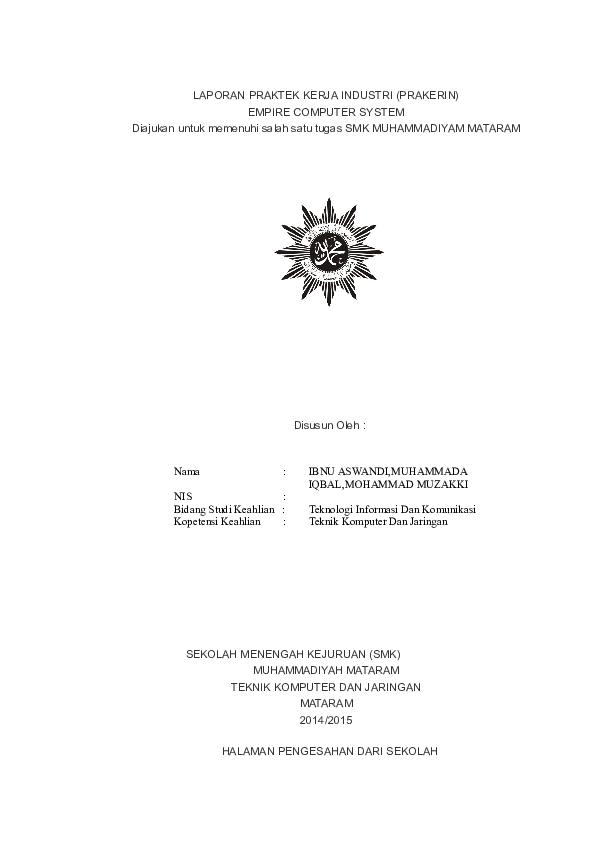 LAPORAN PRAKTEK KERJA INDUSTRI (PRAKERIN)
EMPIRE COMPUTER SYSTEM
Diajukan untuk memenuhi salah satu tugas SMK MUHAMMADIYAM MATARAM

Disusun Oleh :

Nama : IBNU ASWANDI,MUHAMMADA IQBAL,MOHAMMAD MUZAKKI
NIS :
Bidang Studi Keahlian : Teknologi Informasi Dan Komunikasi
Kopetensi Keahlian : Teknik Komputer Dan Jaringan

SEKOLAH MENENGAH KEJURUAN (SMK)
MUHAMMADIYAH MATARAM
TEKNIK KOMPUTER DAN JARINGAN
MATARAM
2014/2015

HALAMAN PENGESAHAN DARI SEKOLAH